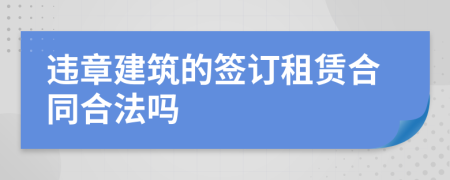 违章建筑的签订租赁合同合法吗